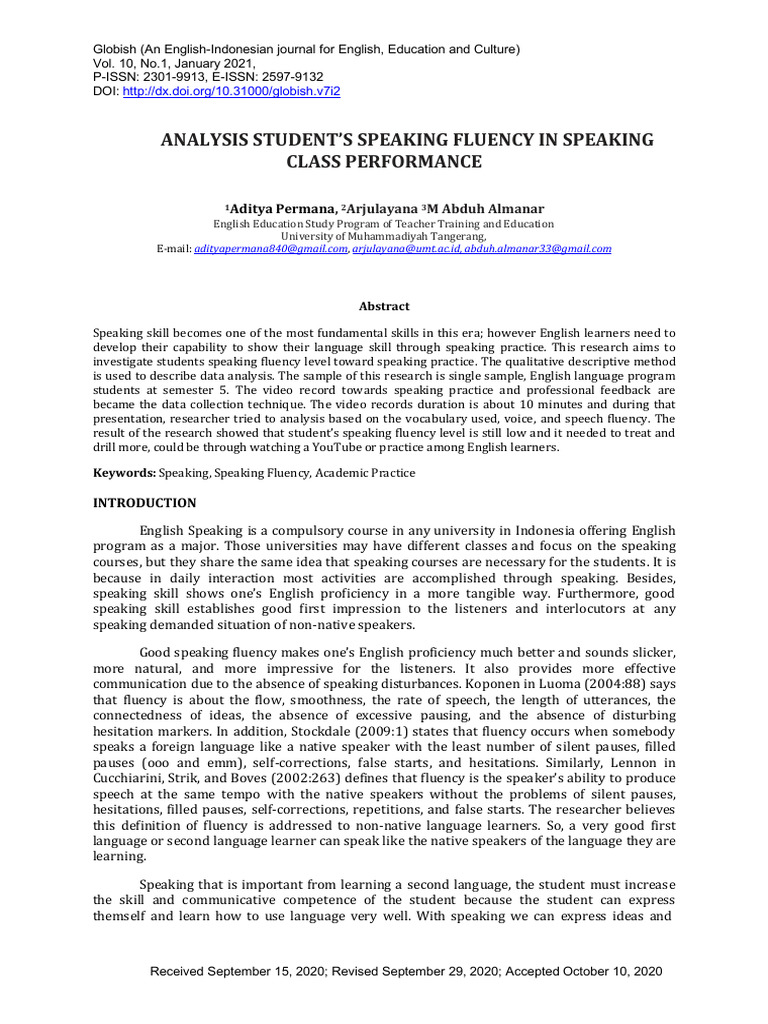 Globish (An English-Indonesian journal for English, Education and Culture)
Vol. 10, No.1, January 2021,
P-ISSN: 2301-9913, E-ISSN: 2597-9132
DOI: http://dx.doi.org/10.31000/globish.v7i2

ANALYSIS STUDENT'S SPEAKING FLUENCY IN SPEAKING CLASS PERFORMANCE

¹Aditya Permana, ²Arjulayana ³M Abduh Almanar
English Education Study Program of Teacher Training and Education
University of Muhammadiyah Tangerang,
E-mail: adityapermana840@gmail.com, arjulayana@umt.ac.id, abduh.almanar33@gmail.com

Abstract

Speaking skill becomes one of the most fundamental skills in this era; however English learners need to develop their capability to show their language skill through speaking practice. This research aims to investigate students speaking fluency level toward speaking practice. The qualitative descriptive method is used to describe data analysis. The sample of this research is single sample, English language program students at semester 5. The video record towards speaking practice and professional feedback are became the data collection technique. The video records duration is about 10 minutes and during that presentation, researcher tried to analysis based on the vocabulary used, voice, and speech fluency. The result of the research showed that student's speaking fluency level is still low and it needed to treat and drill more, could be through watching a YouTube or practice among English learners.

Keywords: Speaking, Speaking Fluency, Academic Practice

INTRODUCTION

English Speaking is a compulsory course in any university in Indonesia offering English program as a major. Those universities may have different classes and focus on the speaking courses, but they share the same idea that speaking courses are necessary for the students. It is because in daily interaction most activities are accomplished through speaking. Besides, speaking skill shows one's English proficiency in a more tangible way. Furthermore, good speaking skill establishes good first impression to the listeners and interlocutors at any speaking demanded situation of non-native speakers.

Good speaking fluency makes one's English proficiency much better and sounds slicker, more natural, and more impressive for the listeners. It also provides more effective communication due to the absence of speaking disturbances. Koponen in Luoma (2004:88) says that fluency is about the flow, smoothness, the rate of speech, the length of utterances, the connectedness of ideas, the absence of excessive pausing, and the absence of disturbing hesitation markers. In addition, Stockdale (2009:1) states that fluency occurs when somebody speaks a foreign language like a native speaker with the least number of silent pauses, filled pauses (ooo and emm), self-corrections, false starts, and hesitations. Similarly, Lennon in Cucchiarini, Strik, and Boves (2002:263) defines that fluency is the speaker's ability to produce speech at the same tempo with the native speakers without the problems of silent pauses, hesitations, filled pauses, self-corrections, repetitions, and false starts. The researcher believes this definition of fluency is addressed to non-native language learners. So, a very good first language or second language learner can speak like the native speakers of the language they are learning.

Speaking that is important from learning a second language, the student must increase the skill and communicative competence of the student because the student can express themself and learn how to use language very well. With speaking we can express ideas and

Received September 15, 2020; Revised September 29, 2020; Accepted October 10, 2020